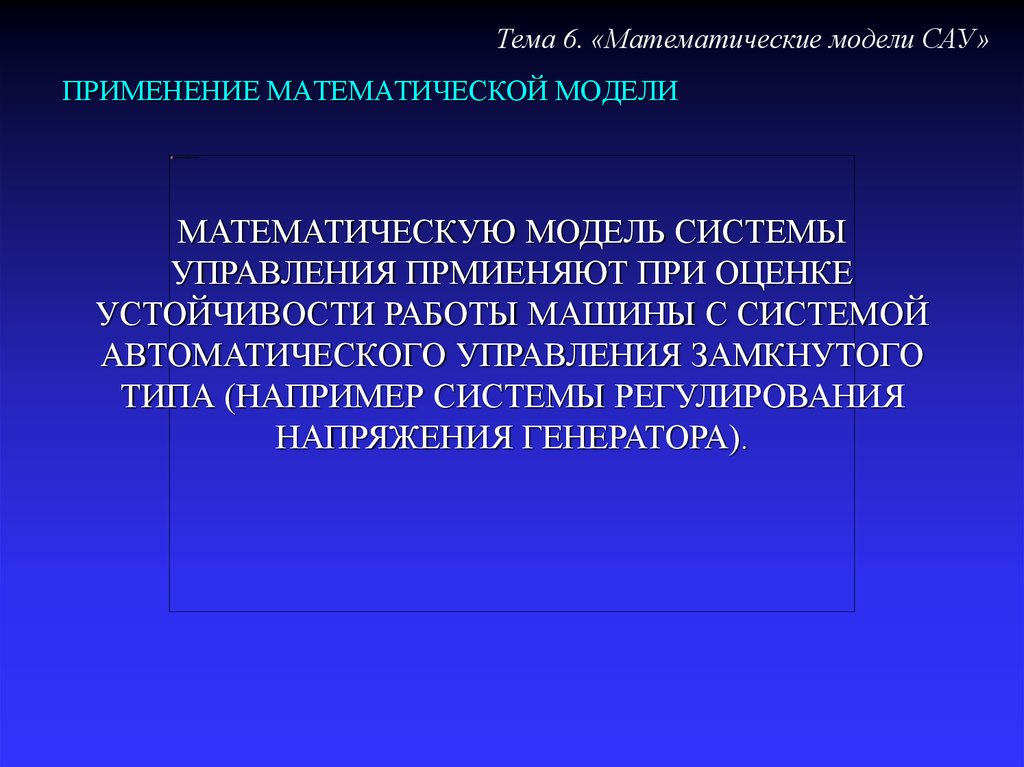 Тема 6. «Математические модели САУ»

ПРИМЕНЕНИЕ МАТЕМАТИЧЕСКОЙ МОДЕЛИ

МАТЕМАТИЧЕСКУЮ МОДЕЛЬ СИСТЕМЫ УПРАВЛЕНИЯ ПРМИЕНЯЮТ ПРИ ОЦЕНКЕ УСТОЙЧИВОСТИ РАБОТЫ МАШИНЫ С СИСТЕМОЙ АВТОМАТИЧЕСКОГО УПРАВЛЕНИЯ ЗАМКНУТОГО ТИПА (НАПРИМЕР СИСТЕМЫ РЕГУЛИРОВАНИЯ НАПРЯЖЕНИЯ ГЕНЕРАТОРА).